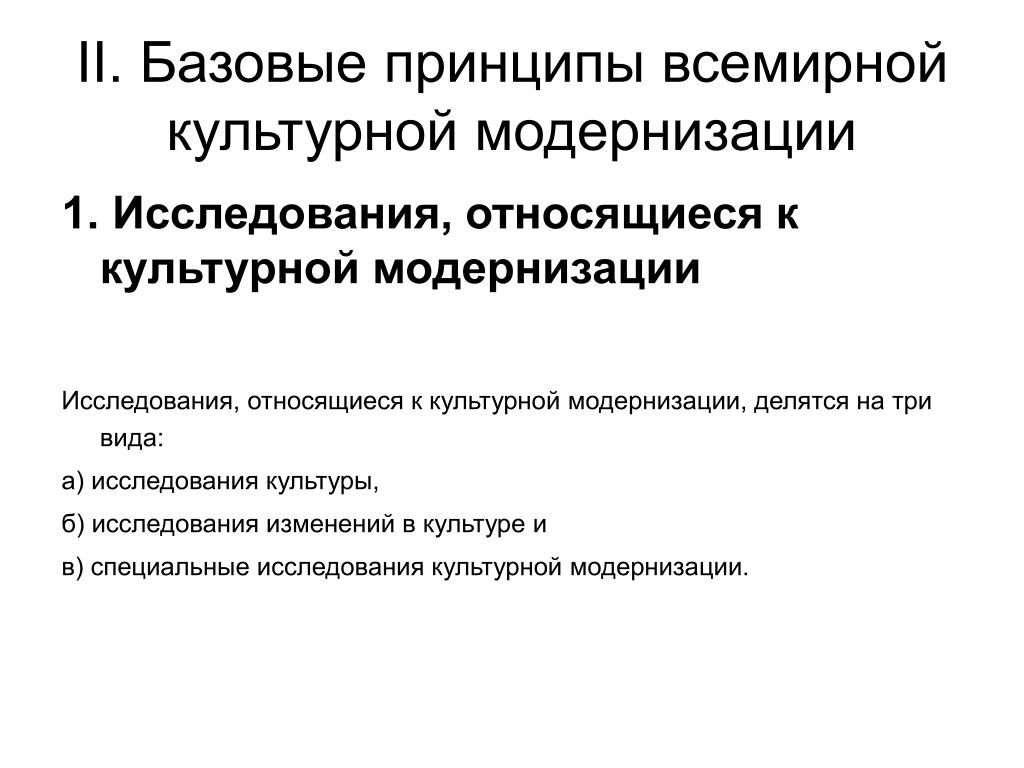 II. Базовые принципы всемирной культурной модернизации

1. Исследования, относящиеся к культурной модернизации

Исследования, относящиеся к культурной модернизации, делятся на три вида:

а) исследования культуры,

б) исследования изменений в культуре и

в) специальные исследования культурной модернизации.